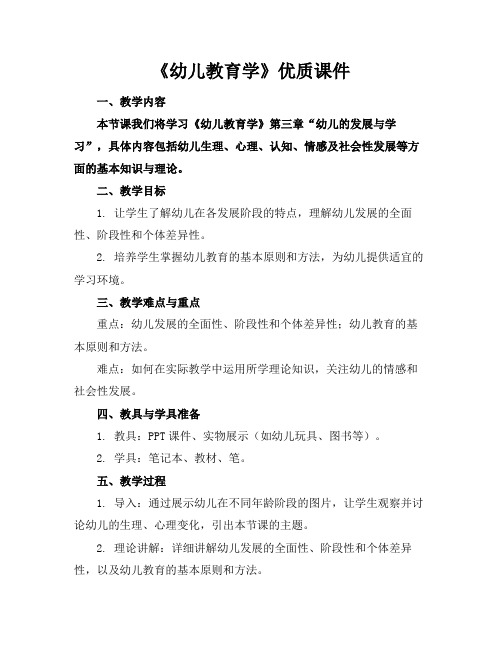 《幼儿教育学》优质课件

一、教学内容

本节课我们将学习《幼儿教育学》第三章“幼儿的发展与学习”，具体内容包括幼儿生理、心理、认知、情感及社会性发展等方面的基本知识与理论。

二、教学目标

1. 让学生了解幼儿在各发展阶段的特点，理解幼儿发展的全面性、阶段性和个体差异性。

2. 培养学生掌握幼儿教育的基本原则和方法，为幼儿提供适宜的学习环境。

三、教学难点与重点

重点：幼儿发展的全面性、阶段性和个体差异性；幼儿教育的基本原则和方法。

难点：如何在实际教学中运用所学理论知识，关注幼儿的情感和社会性发展。

四、教具与学具准备

1. 教具：PPT 课件、实物展示（如幼儿玩具、图书等）。

2. 学具：笔记本、教材、笔。

五、教学过程

1. 导入：通过展示幼儿在不同年龄阶段的图片，让学生观察并讨论幼儿的生理、心理变化，引出本节课的主题。

2. 理论讲解：详细讲解幼儿发展的全面性、阶段性和个体差异性，以及幼儿教育的基本原则和方法。